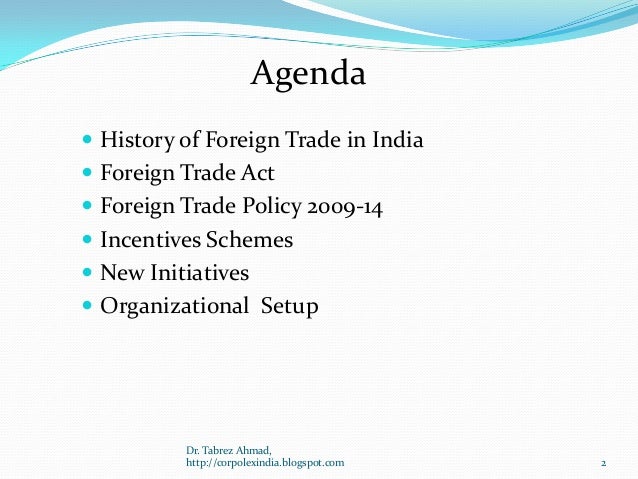 Agenda

- History of Foreign Trade in India
- Foreign Trade Act
- Foreign Trade Policy 2009-14
- Incentives Schemes
- New Initiatives
- Organizational Setup

Dr. Tabrez Ahmad,
http://corpolexindia.blogspot.com

2